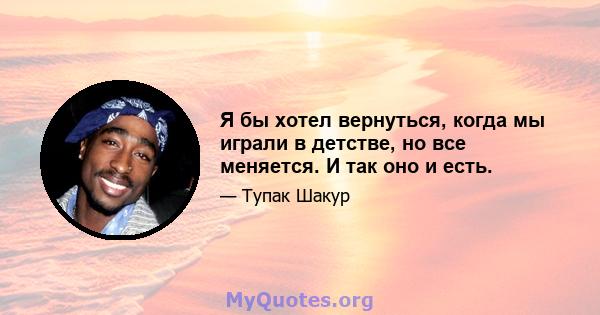 Я бы хотел вернуться, когда мы играли в детстве, но все меняется. И так оно и есть.

— Тупак Шакур

MyQuotes.org